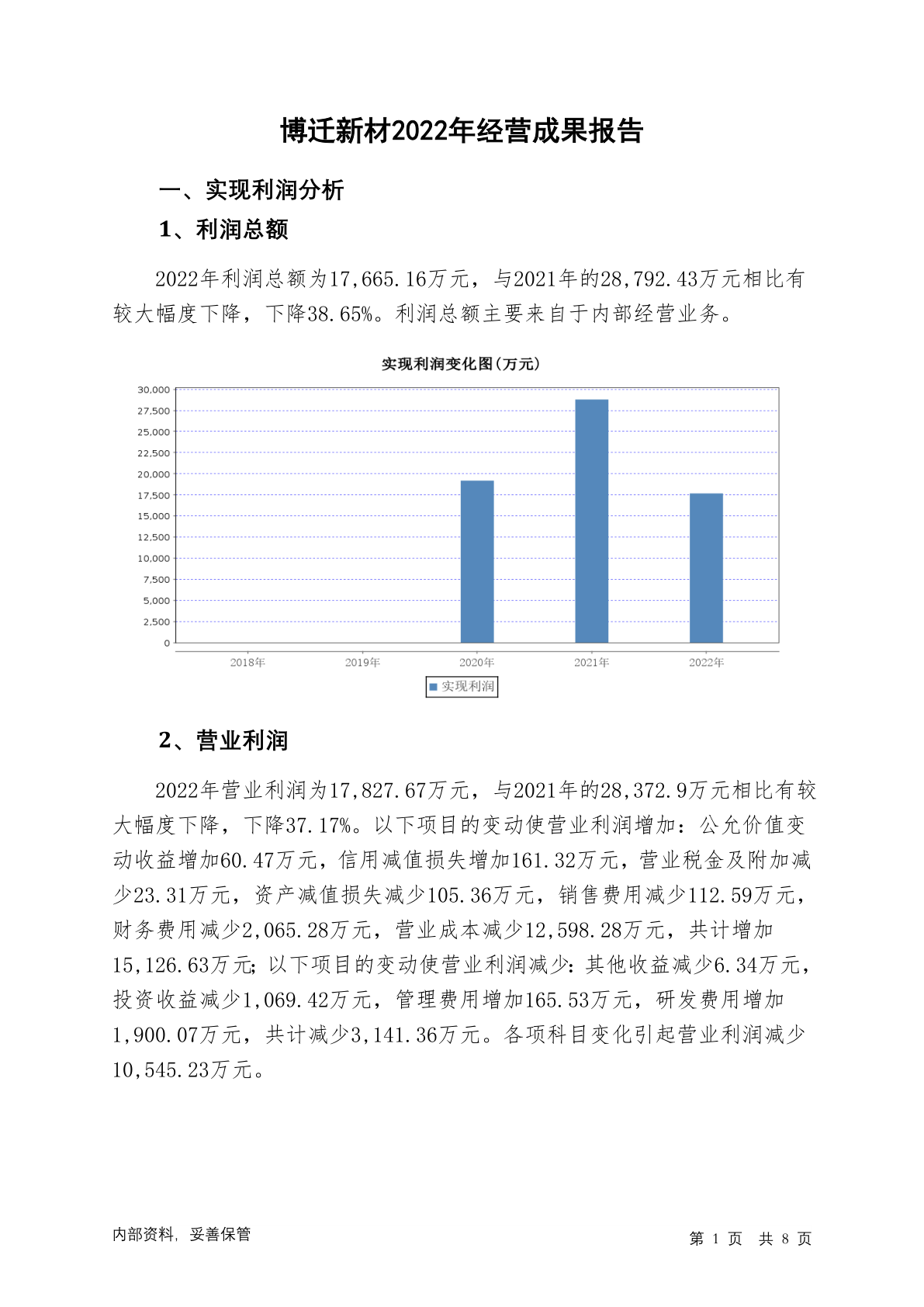 博迁新材2022年经营成果报告

一、实现利润分析

1、利润总额

2022年利润总额为17,665.16万元，与2021年的28,792.43万元相比有较大幅度下降，下降38.65%。利润总额主要来自于内部经营业务。

实现利润变化图(万元)

30,000
27,500
25,000
22,500
20,000
17,500
15,000
12,500
10,000
7,500
5,000
2,500
0

2018年 2019年 2020年 2021年 2022年

实现利润

2、营业利润

2022年营业利润为17,827.67万元，与2021年的28,372.9万元相比有较大幅度下降，下降37.17%。以下项目的变动使营业利润增加：公允价值变动收益增加60.47万元，信用减值损失增加161.32万元，营业税金及附加减少23.31万元，资产减值损失减少105.36万元，销售费用减少112.59万元，财务费用减少2,065.28万元，营业成本减少12,598.28万元，共计增加15,126.63万元；以下项目的变动使营业利润减少：其他收益减少6.34万元，投资收益减少1,069.42万元，管理费用增加165.53万元，研发费用增加1,900.07万元，共计减少3,141.36万元。各项科目变化引起营业利润减少10,545.23万元。

内部资料，妥善保管

第 1 页 共 8 页